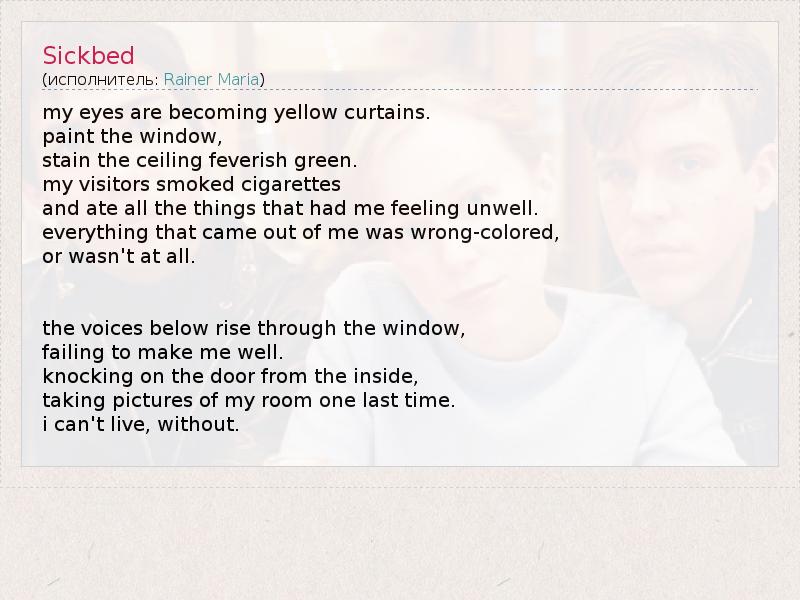 Sickbed
(исполнитель: Rainer Maria)

my eyes are becoming yellow curtains.
paint the window,
stain the ceiling feverish green.
my visitors smoked cigarettes
and ate all the things that had me feeling unwell.
everything that came out of me was wrong-colored,
or wasn't at all.

the voices below rise through the window,
failing to make me well.
knocking on the door from the inside,
taking pictures of my room one last time.
i can't live, without.